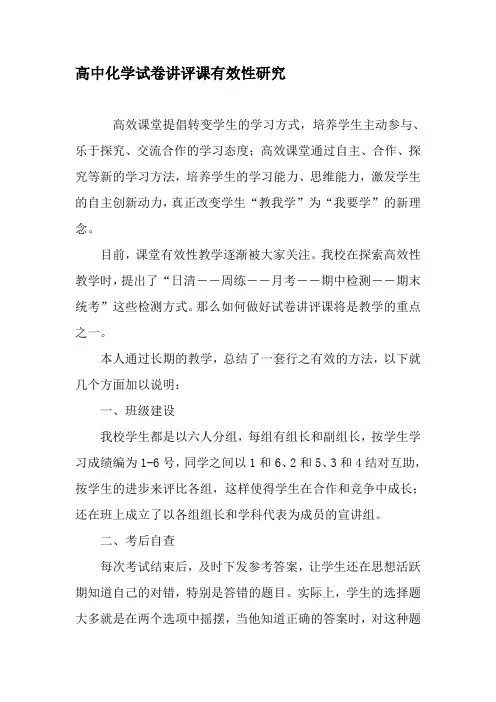 高中化学试卷讲评课有效性研究

高效课堂提倡转变学生的学习方式，培养学生主动参与、乐于探究、交流合作的学习态度；高效课堂通过自主、合作、探究等新的学习方法，培养学生的学习能力、思维能力，激发学生的自主创新动力，真正改变学生“教我学”为“我要学”的新理念。

目前，课堂有效性教学逐渐被大家关注。我校在探索高效性教学时，提出了“日清——周练——月考——期中检测——期末统考”这些检测方式。那么如何做好试卷讲评课将是教学的重点之一。

本人通过长期的教学，总结了一套行之有效的方法，以下就几个方面加以说明：

一、班级建设

我校学生都是以六人分组，每组有组长和副组长，按学生学习成绩编为1-6号，同学之间以1和6、2和5、3和4结对互助，按学生的进步来评比各组，这样使得学生在合作和竞争中成长；还在班上成立了以各组组长和学科代表为成员的宣讲组。

二、考后自查

每次考试结束后，及时下发参考答案，让学生还在思想活跃期知道自己的对错，特别是答错的题目。实际上，学生的选择题大多就是在两个选项中摇摆，当他知道正确的答案时，对这种题